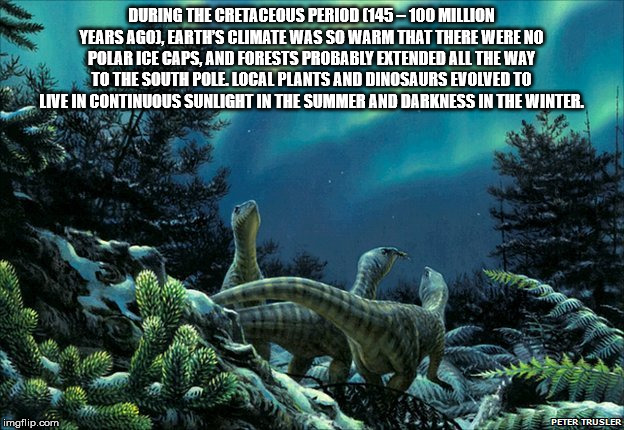 DURING THE CRETACEOUS PERIOD (145 – 100 MILLION YEARS AGO), EARTH'S CLIMATE WAS SO WARM THAT THERE WERE NO POLAR ICE CAPS, AND FORESTS PROBABLY EXTENDED ALL THE WAY TO THE SOUTH POLE. LOCAL PLANTS AND DINOSAURS EVOLVED TO LIVE IN CONTINUOUS SUNLIGHT IN THE SUMMER AND DARKNESS IN THE WINTER.

imgflip.com

PETER TRUSLER